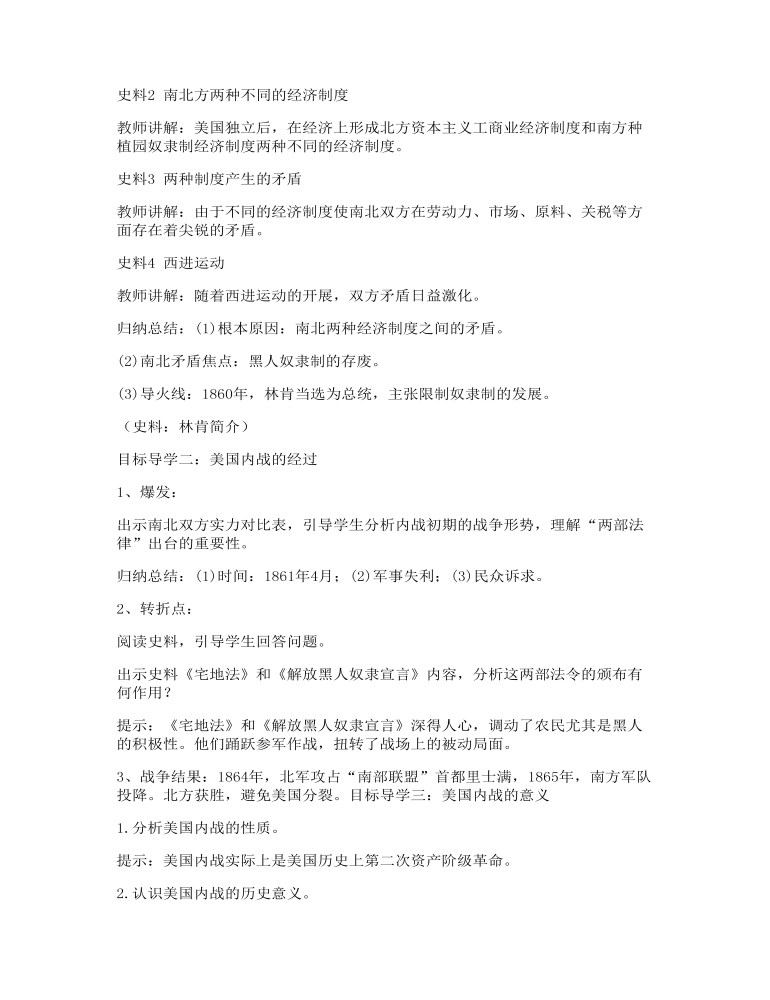 史料2 南北方两种不同的经济制度

教师讲解：美国独立后，在经济上形成北方资本主义工商业经济制度和南方种植园奴隶制经济制度两种不同的经济制度。

史料3 两种制度产生的矛盾

教师讲解：由于不同的经济制度使南北双方在劳动力、市场、原料、关税等方面存在着尖锐的矛盾。

史料4 西进运动

教师讲解：随着西进运动的开展，双方矛盾日益激化。

归纳总结：(1)根本原因：南北两种经济制度之间的矛盾。

(2)南北矛盾焦点：黑人奴隶制的存废。

(3)导火线：1860年，林肯当选为总统，主张限制奴隶制的发展。

（史料：林肯简介）

目标导学二：美国内战的经过

1、爆发：

出示南北双方实力对比表，引导学生分析内战初期的战争形势，理解“两部法律”出台的重要性。

归纳总结：(1)时间：1861年4月；(2)军事失利；(3)民众诉求。

2、转折点：

阅读史料，引导学生回答问题。

出示史料《宅地法》和《解放黑人奴隶宣言》内容，分析这两部法令的颁布有何作用？

提示：《宅地法》和《解放黑人奴隶宣言》深得人心，调动了农民尤其是黑人的积极性。他们踊跃参军作战，扭转了战场上的被动局面。

3、战争结果：1864年，北军攻占“南部联盟”首都里士满，1865年，南方军队投降。北方获胜，避免美国分裂。目标导学三：美国内战的意义

1.分析美国内战的性质。

提示：美国内战实际上是美国历史上第二次资产阶级革命。

2.认识美国内战的历史意义。